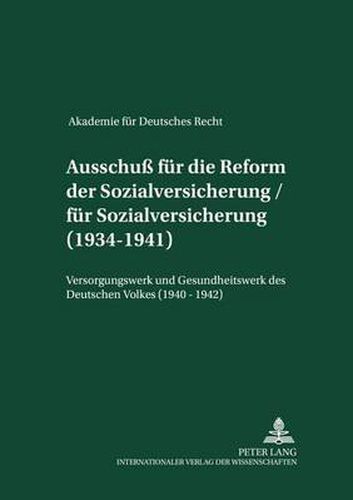 Akademie für Deutsches Recht

Ausschuß für die Reform der Sozialversicherung / für Sozialversicherung (1934-1941)

Versorgungswerk und Gesundheitswerk des Deutschen Volkes (1940 - 1942)

PETER LANG
INTERNATIONALER VERLAG DER WISSENSCHAFTEN